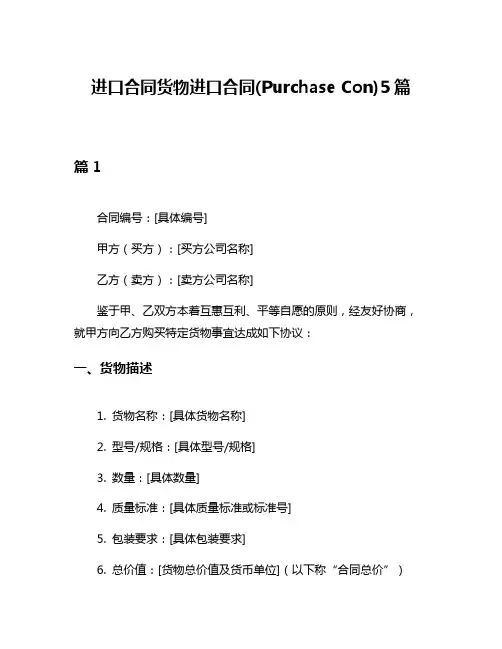 进口合同货物进口合同(Purchase Con)5篇

篇1

合同编号：[具体编号]

甲方（买方）：[买方公司名称]

乙方（卖方）：[卖方公司名称]

鉴于甲、乙双方本着互惠互利、平等自愿的原则，经友好协商，就甲方向乙方购买特定货物事宜达成如下协议：

一、货物描述

1. 货物名称：[具体货物名称]

2. 型号/规格：[具体型号/规格]

3. 数量：[具体数量]

4. 质量标准：[具体质量标准或标准号]

5. 包装要求：[具体包装要求]

6. 总价值：[货物总价值及货币单位]（以下称“合同总价”）